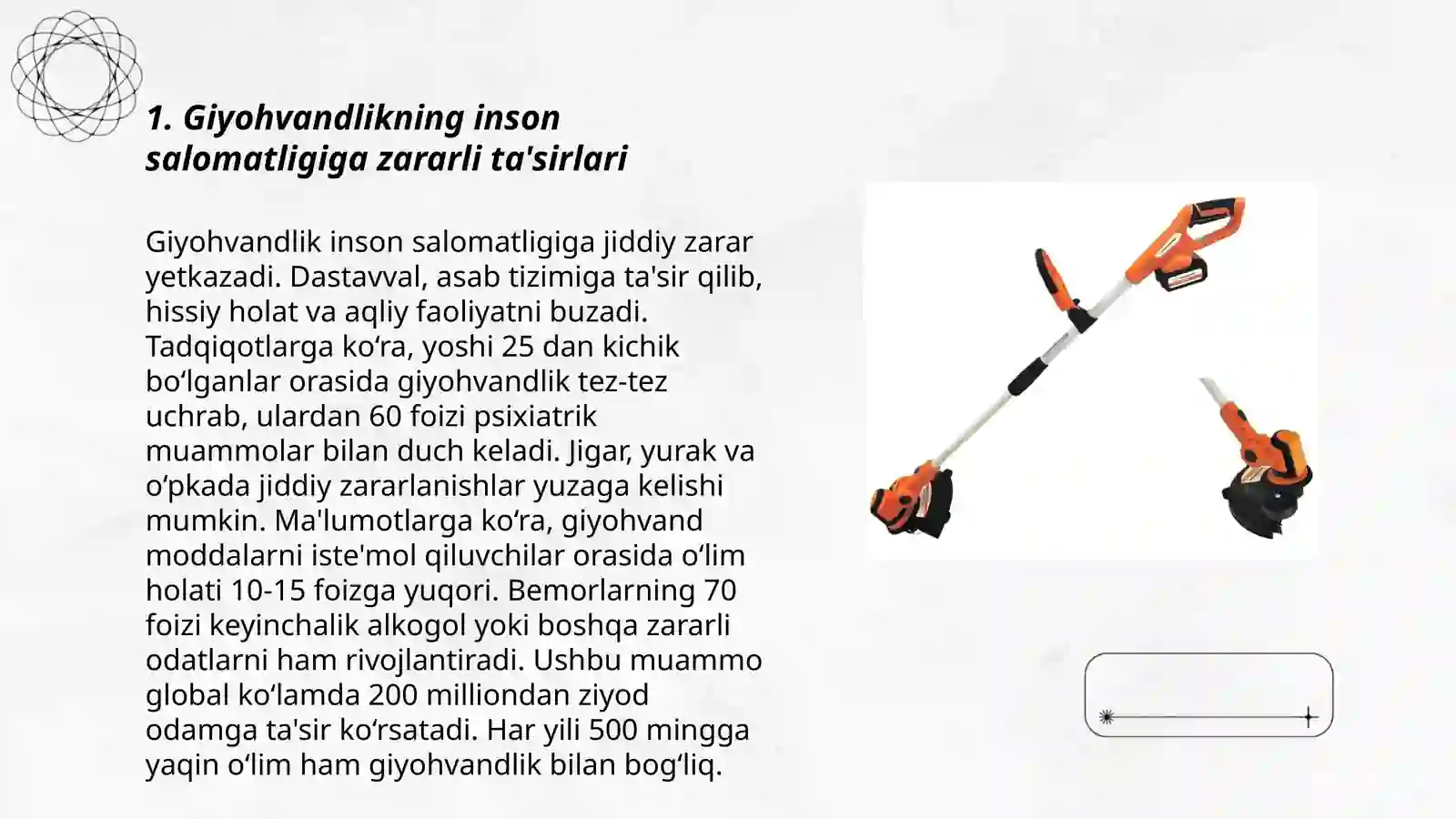 1. Giyohvandlikning inson salomatligiga zararli ta'sirlari

Giyohvandlik inson salomatligiga jiddiy zarar yetkazadi. Dastavval, asab tizimiga ta'sir qilib, hissiy holat va aqliy faoliyatni buzadi. Tadqiqotlarga koʻra, yoshi 25 dan kichik boʻlganlar orasida giyohvandlik tez-tez uchrab, ulardan 60 foizi psixiatrik muammolar bilan duch keladi. Jigar, yurak va oʻpkada jiddiy zararlanishlar yuzaga kelishi mumkin. Ma'lumotlarga koʻra, giyohvand moddalarni iste'mol qiluvchilar orasida oʻlim holati 10-15 foizga yuqori. Bemorlarning 70 foizi keyinchalik alkogol yoki boshqa zararli odatlarni ham rivojlantiradi. Ushbu muammo global koʻlamda 200 milliondan ziyod odamga ta'sir koʻrsatadi. Har yili 500 mingga yaqin oʻlim ham giyohvandlik bilan bogʻliq.